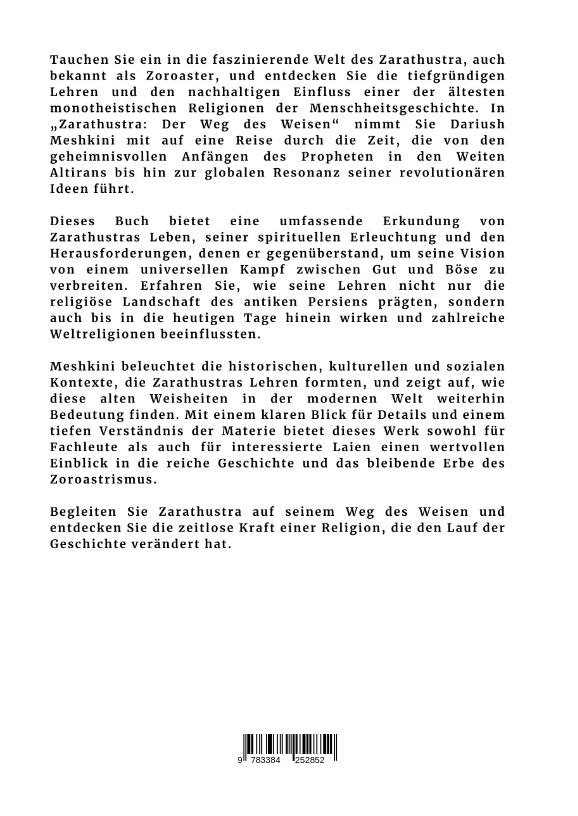 Tauchen Sie ein in die faszinierende Welt des Zarathustra, auch bekannt als Zoroaster, und entdecken Sie die tiefgründigen Lehren und den nachhaltigen Einfluss einer der ältesten monotheistischen Religionen der Menschheitsgeschichte. In „Zarathustra: Der Weg des Weisen“ nimmt Sie Dariush Meshkini mit auf eine Reise durch die Zeit, die von den geheimnisvollen Anfängen des Propheten in den Weiten Altirans bis hin zur globalen Resonanz seiner revolutionären Ideen führt.

Dieses Buch bietet eine umfassende Erkundung von Zarathustras Leben, seiner spirituellen Erleuchtung und den Herausforderungen, denen er gegenüberstand, um seine Vision von einem universellen Kampf zwischen Gut und Böse zu verbreiten. Erfahren Sie, wie seine Lehren nicht nur die religiöse Landschaft des antiken Persiens prägten, sondern auch bis in die heutigen Tage hinein wirken und zahlreiche Weltreligionen beeinflussten.

Meshkini beleuchtet die historischen, kulturellen und sozialen Kontexte, die Zarathustras Lehren formten, und zeigt auf, wie diese alten Weisheiten in der modernen Welt weiterhin Bedeutung finden. Mit einem klaren Blick für Details und einem tiefen Verständnis der Materie bietet dieses Werk sowohl für Fachleute als auch für interessierte Laien einen wertvollen Einblick in die reiche Geschichte und das bleibende Erbe des Zoroastrismus.

Begleiten Sie Zarathustra auf seinem Weg des Weisen und entdecken Sie die zeitlose Kraft einer Religion, die den Lauf der Geschichte verändert hat.

9 783384 252852